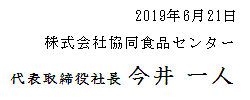 2019年6月21日

株式会社協同食品センター

代表取締役社長 今井 一人